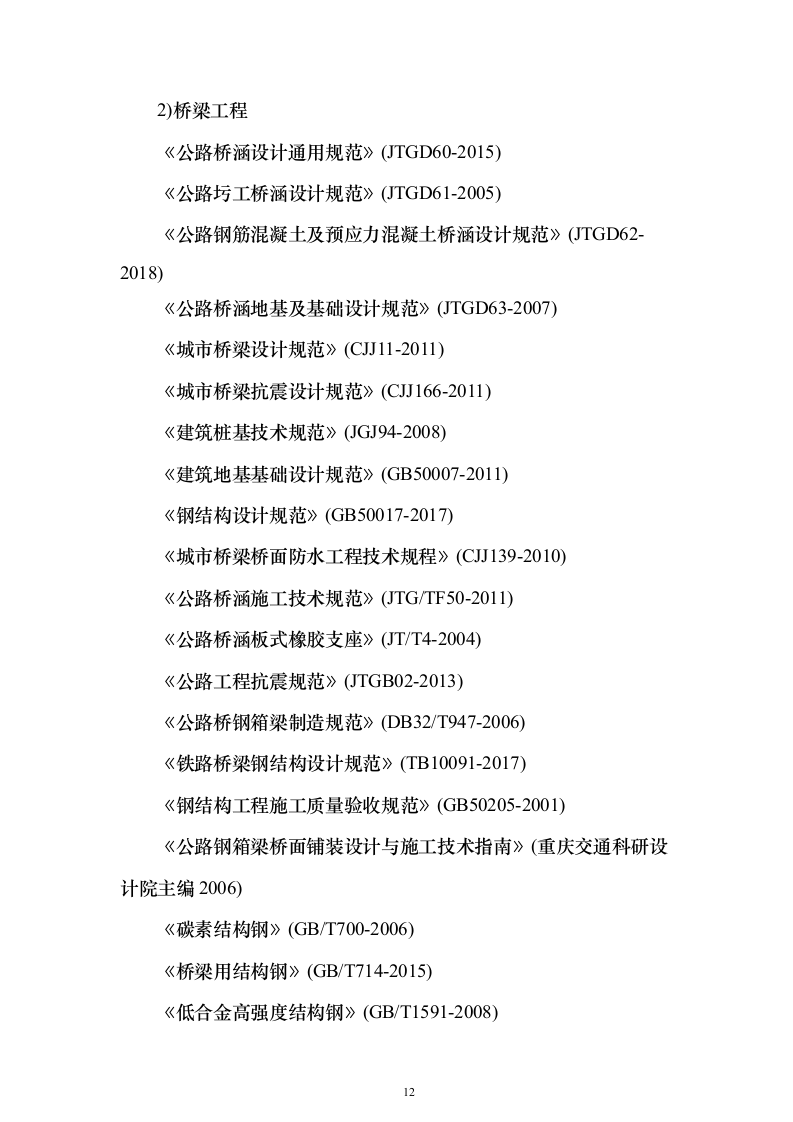 2)桥梁工程

《公路桥涵设计通用规范》(JTGD60-2015)

《公路圬工桥涵设计规范》(JTGD61-2005)

《公路钢筋混凝土及预应力混凝土桥涵设计规范》(JTGD62-2018)

《公路桥涵地基及基础设计规范》(JTGD63-2007)

《城市桥梁设计规范》(CJJ11-2011)

《城市桥梁抗震设计规范》(CJJ166-2011)

《建筑桩基技术规范》(JGJ94-2008)

《建筑地基基础设计规范》(GB50007-2011)

《钢结构设计规范》(GB50017-2017)

《城市桥梁桥面防水工程技术规程》(CJJ139-2010)

《公路桥涵施工技术规范》(JTG/TF50-2011)

《公路桥涵板式橡胶支座》(JT/T4-2004)

《公路工程抗震规范》(JTGB02-2013)

《公路桥钢箱梁制造规范》(DB32/T947-2006)

《铁路桥梁钢结构设计规范》(TB10091-2017)

《钢结构工程施工质量验收规范》(GB50205-2001)

《公路钢箱梁桥面铺装设计与施工技术指南》(重庆交通科研设计院主编 2006)

《碳素结构钢》(GB/T700-2006)

《桥梁用结构钢》(GB/T714-2015)

《低合金高强度结构钢》(GB/T1591-2008)

12